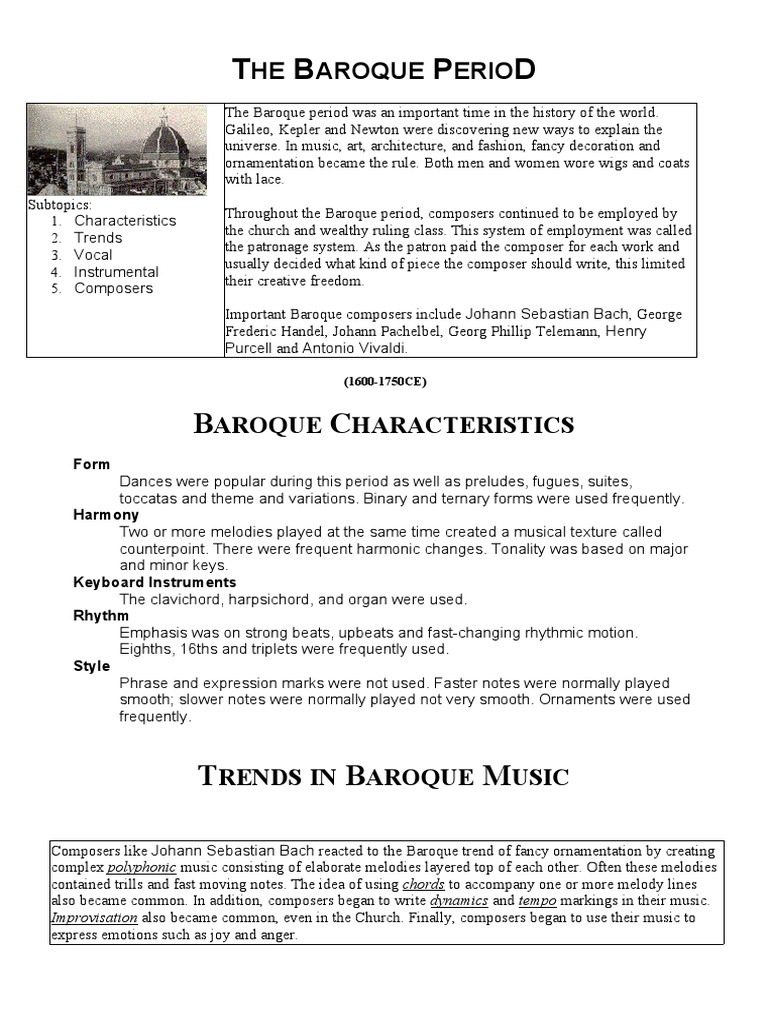 THE BAROQUE PERIOD

Subtopics:
1. Characteristics
2. Trends
3. Vocal
4. Instrumental
5. Composers

The Baroque period was an important time in the history of the world. Galileo, Kepler and Newton were discovering new ways to explain the universe. In music, art, architecture, and fashion, fancy decoration and ornamentation became the rule. Both men and women wore wigs and coats with lace.

Throughout the Baroque period, composers continued to be employed by the church and wealthy ruling class. This system of employment was called the patronage system. As the patron paid the composer for each work and usually decided what kind of piece the composer should write, this limited their creative freedom.

Important Baroque composers include Johann Sebastian Bach, George Frederic Handel, Johann Pachelbel, Georg Phillip Telemann, Henry Purcell and Antonio Vivaldi.

(1600-1750CE)

BAROQUE CHARACTERISTICS

Form
Dances were popular during this period as well as preludes, fugues, suites, toccatas and theme and variations. Binary and ternary forms were used frequently.
Harmony
Two or more melodies played at the same time created a musical texture called counterpoint. There were frequent harmonic changes. Tonality was based on major and minor keys.
Keyboard Instruments
The clavichord, harpsichord, and organ were used.
Rhythm
Emphasis was on strong beats, upbeats and fast-changing rhythmic motion. Eighths, 16ths and triplets were frequently used.
Style
Phrase and expression marks were not used. Faster notes were normally played smooth; slower notes were normally played not very smooth. Ornaments were used frequently.

TRENDS IN BAROQUE MUSIC

Composers like Johann Sebastian Bach reacted to the Baroque trend of fancy ornamentation by creating complex polyphonic music consisting of elaborate melodies layered top of each other. Often these melodies contained trills and fast moving notes. The idea of using chords to accompany one or more melody lines also became common. In addition, composers began to write dynamics and tempo markings in their music. Improvisation also became common, even in the Church. Finally, composers began to use their music to express emotions such as joy and anger.